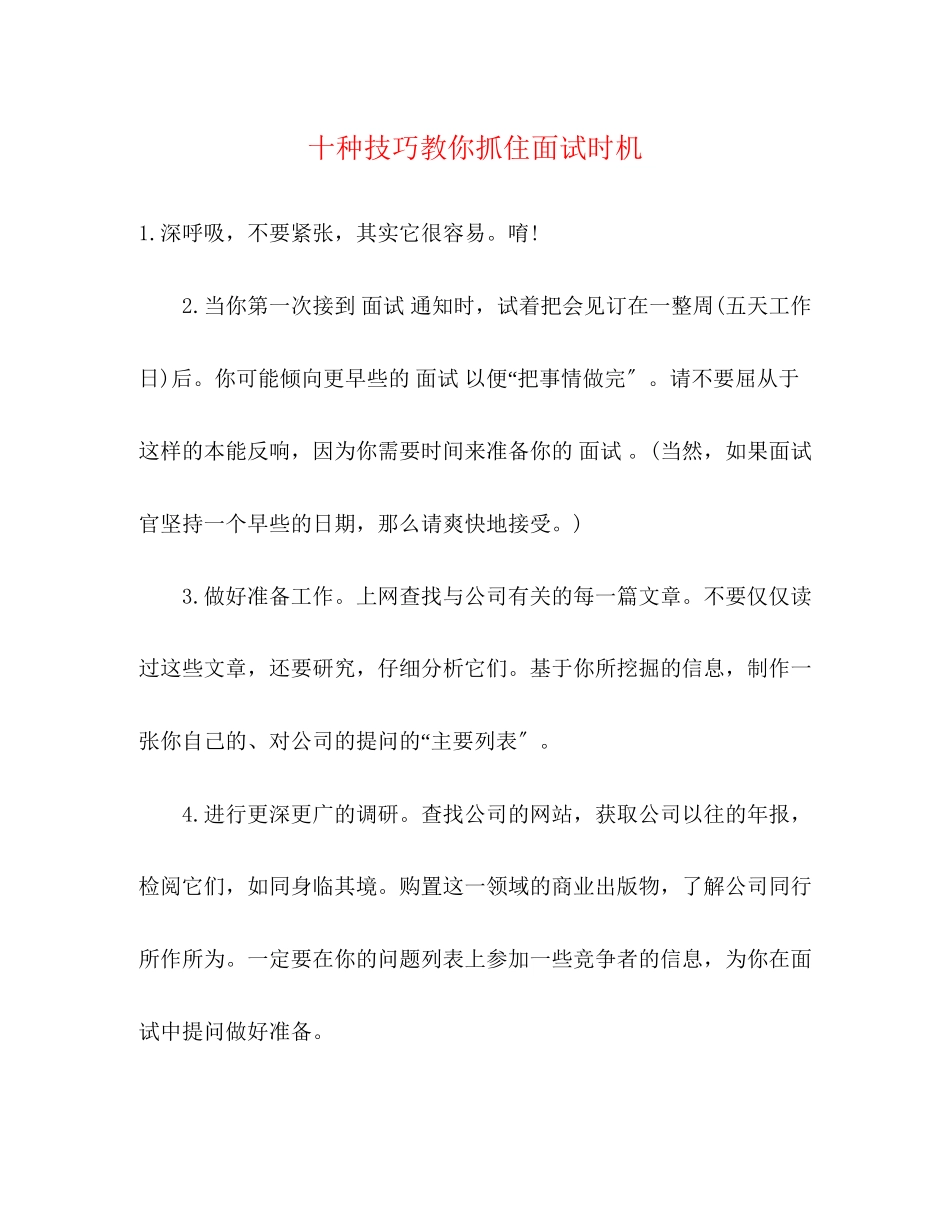 十种技巧教你抓住面试时机

1.深呼吸，不要紧张，其实它很容易。唷!

2.当你第一次接到 面试 通知时，试着把会见订在一整周(五天工作日)后。你可能倾向更早些的 面试 以便“把事情做完″。请不要屈从于这样的本能反响，因为你需要时间来准备你的 面试 。(当然，如果面试官坚持一个早些的日期，那么请爽快地接受。)

3.做好准备工作。上网查找与公司有关的每一篇文章。不要仅仅读过这些文章，还要研究，仔细分析它们。基于你所挖掘的信息，制作一张你自己的、对公司的提问的“主要列表″。

4.进行更深更广的调研。查找公司的网站，获取公司以往的年报，检阅它们，如同身临其境。购置这一领域的商业出版物，了解公司同行所作所为。一定要在你的问题列表上参加一些竞争者的信息，为你在面试中提问做好准备。